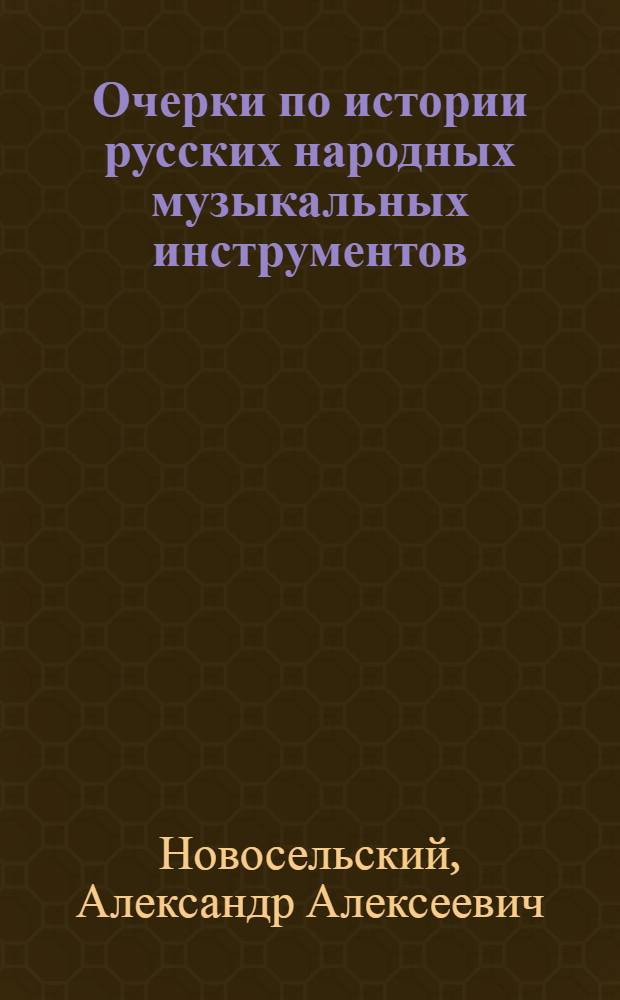 Очерки по истории русских народных музыкальных инструментов

Новосельский, Александр Алексеевич